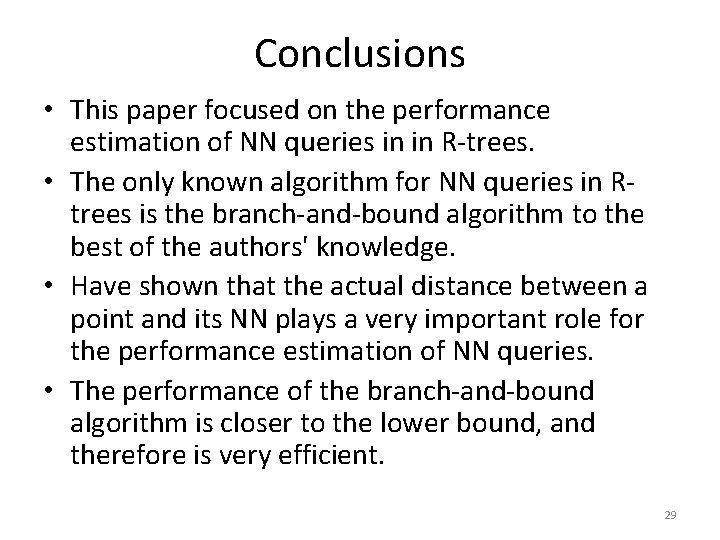 Conclusions

• This paper focused on the performance estimation of NN queries in in R-trees.

• The only known algorithm for NN queries in R-trees is the branch-and-bound algorithm to the best of the authors' knowledge.

• Have shown that the actual distance between a point and its NN plays a very important role for the performance estimation of NN queries.

• The performance of the branch-and-bound algorithm is closer to the lower bound, and therefore is very efficient.

29